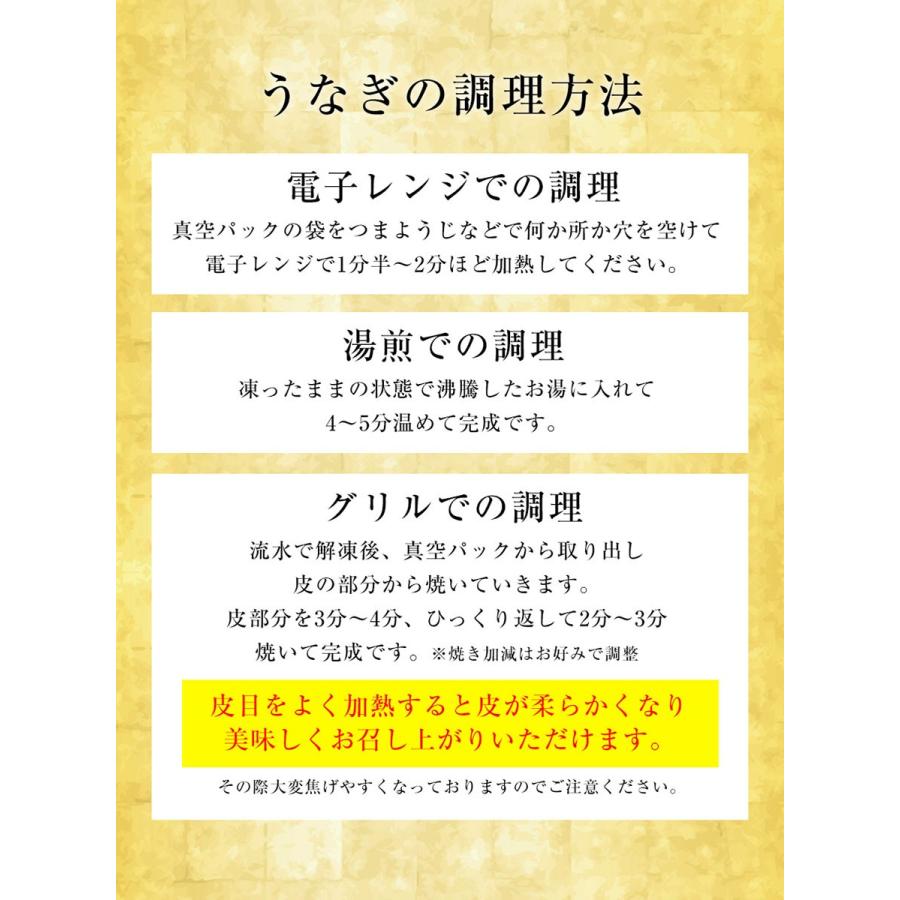 うなぎの調理方法

電子レンジでの調理

真空パックの袋をつまようじなどで何か所か穴を空けて電子レンジで1分半～2分ほど加熱してください。

湯煎での調理

凍ったままの状態で沸騰したお湯に入れて4～5分温めて完成です。

グリルでの調理

流水で解凍後、真空パックから取り出し皮の部分から焼いていきます。皮部分を3分～4分、ひっくり返して2分～3分焼いて完成です。※焼き加減はお好みで調整

皮目をよく加熱すると皮が柔らかくなり美味しくお召し上がりいただけます。

その際大変焦げやすくなっておりますのでご注意ください。